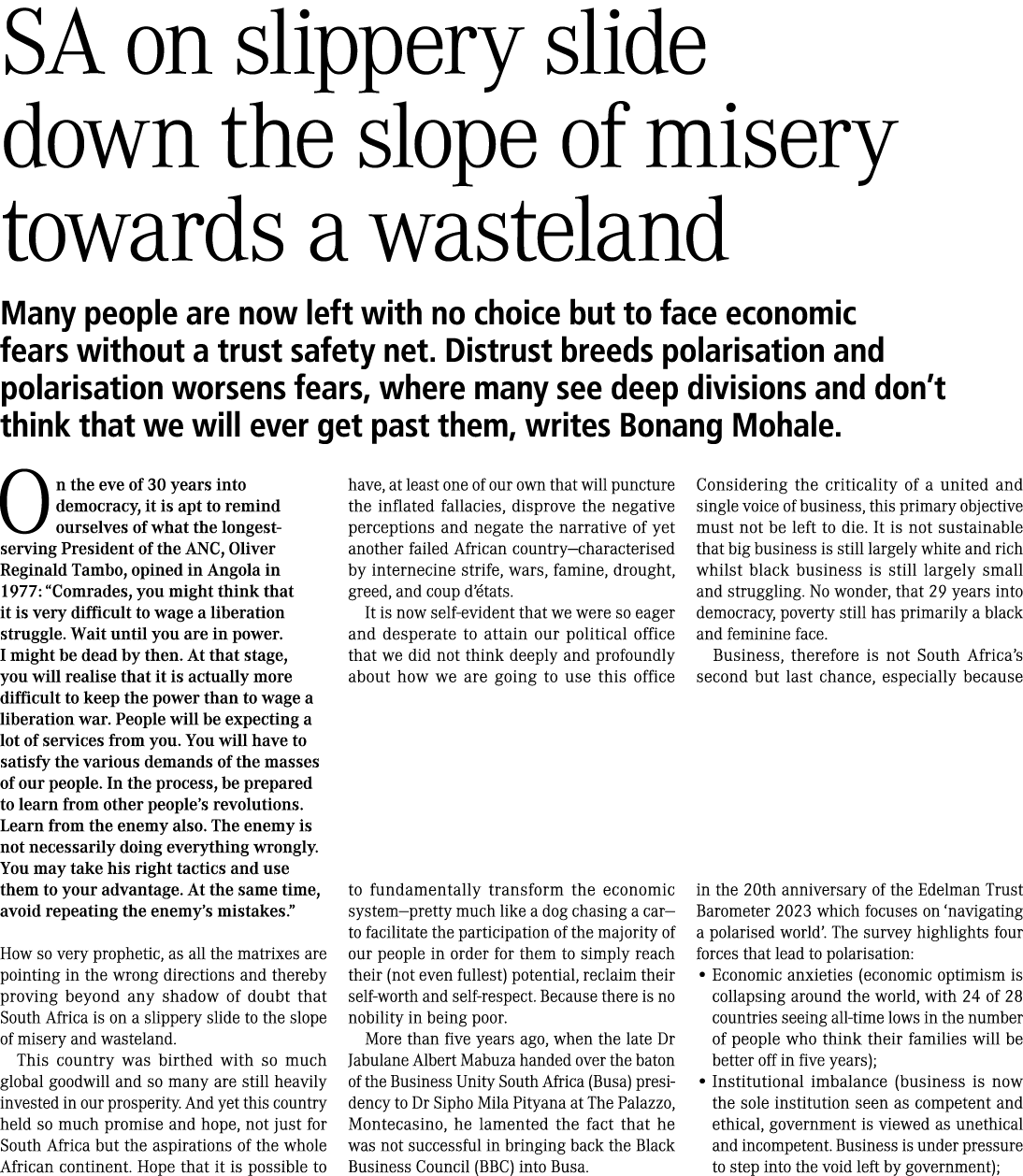 SA on slippery slide down the slope of misery towards a wasteland

Many people are now left with no choice but to face economic fears without a trust safety net. Distrust breeds polarisation and polarisation worsens fears, where many see deep divisions and don't think that we will ever get past them, writes Bonang Mohale.

On the eve of 30 years into democracy, it is apt to remind ourselves of what the longest-serving President of the ANC, Oliver Reginald Tambo, opined in Angola in 1977: "Comrades, you might think that it is very difficult to wage a liberation struggle. Wait until you are in power. I might be dead by then. At that stage, you will realise that it is actually more difficult to keep the power than to wage a liberation war. People will be expecting a lot of services from you. You will have to satisfy the various demands of the masses of our people. In the process, be prepared to learn from other people's revolutions. Learn from the enemy also. The enemy is not necessarily doing everything wrongly. You may take his right tactics and use them to your advantage. At the same time, avoid repeating the enemy's mistakes."

How so very prophetic, as all the matrixes are pointing in the wrong directions and thereby proving beyond any shadow of doubt that South Africa is on a slippery slide to the slope of misery and wasteland.

This country was birthed with so much global goodwill and so many are still heavily invested in our prosperity. And yet this country held so much promise and hope, not just for South Africa but the aspirations of the whole African continent. Hope that it is possible to have, at least one of our own that will puncture the inflated fallacies, disprove the negative perceptions and negate the narrative of yet another failed African country—characterised by internecine strife, wars, famine, drought, greed, and coup d'états.

It is now self-evident that we were so eager and desperate to attain our political office that we did not think deeply and profoundly about how we are going to use this office to fundamentally transform the economic system—pretty much like a dog chasing a car—to facilitate the participation of the majority of our people in order for them to simply reach their (not even fullest) potential, reclaim their self-worth and self-respect. Because there is no nobility in being poor.

More than five years ago, when the late Dr Jabulane Albert Mabuza handed over the baton of the Business Unity South Africa (Busa) presidency to Dr Sipho Mila Pityana at The Palazzo, Montecasino, he lamented the fact that he was not successful in bringing back the Black Business Council (BBC) into Busa.

Considering the criticality of a united and single voice of business, this primary objective must not be left to die. It is not sustainable that big business is still largely white and rich whilst black business is still largely small and struggling. No wonder, that 29 years into democracy, poverty still has primarily a black and feminine face.

Business, therefore is not South Africa's second but last chance, especially because in the 20th anniversary of the Edelman Trust Barometer 2023 which focuses on 'navigating a polarised world'. The survey highlights four forces that lead to polarisation:
• Economic anxieties (economic optimism is collapsing around the world, with 24 of 28 countries seeing all-time lows in the number of people who think their families will be better off in five years);
• Institutional imbalance (business is now the sole institution seen as competent and ethical, government is viewed as unethical and incompetent. Business is under pressure to step into the void left by government);